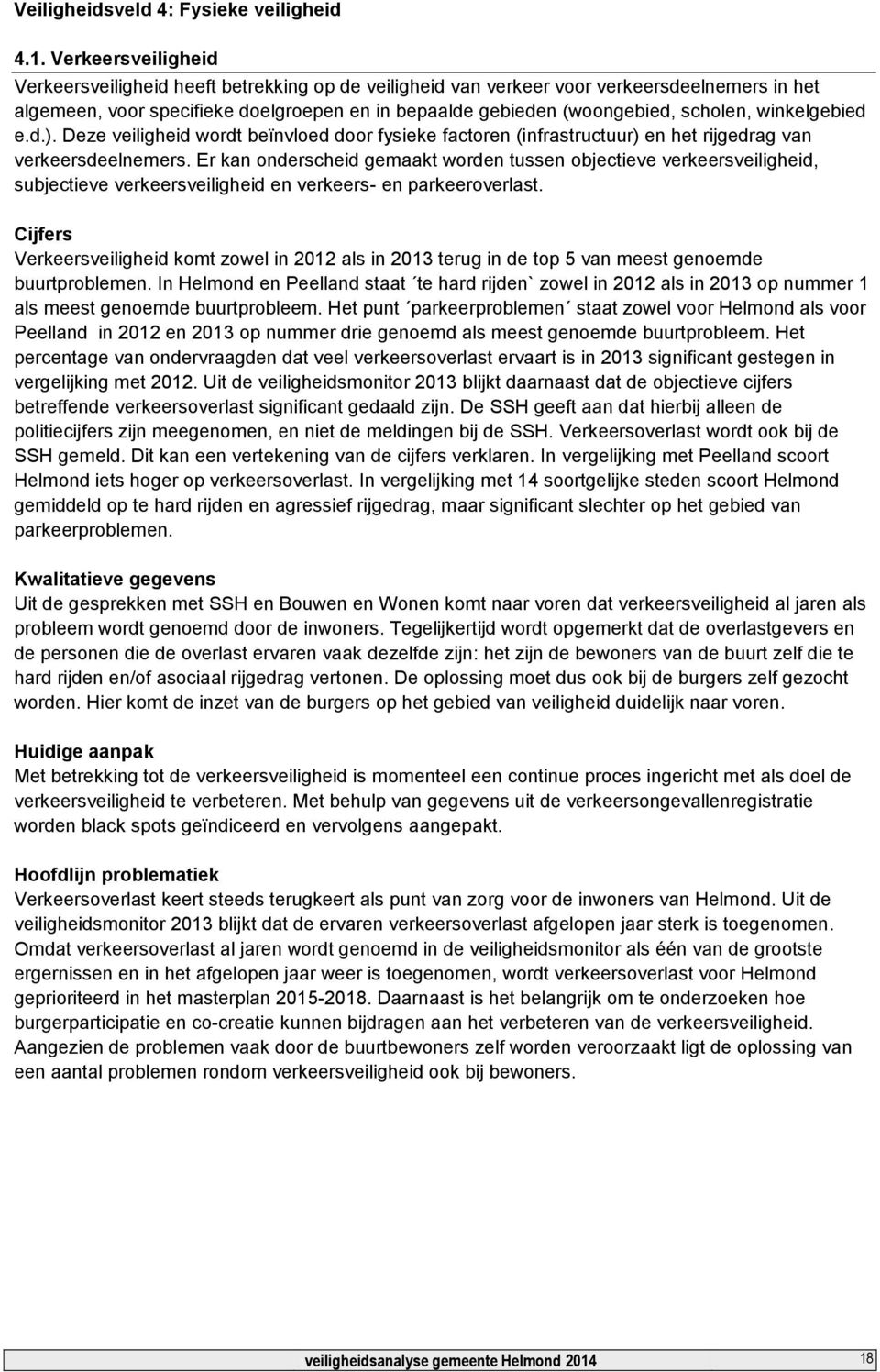 Veiligheidsveld 4: Fysieke veiligheid

4.1. Verkeersveiligheid
Verkeersveiligheid heeft betrekking op de veiligheid van verkeer voor verkeersdeelnemers in het algemeen, voor specifieke doelgroepen en in bepaalde gebieden (woongebied, scholen, winkelgebied e.d.). Deze veiligheid wordt beïnvloed door fysieke factoren (infrastructuur) en het rijgedrag van verkeersdeelnemers. Er kan onderscheid gemaakt worden tussen objectieve verkeersveiligheid, subjectieve verkeersveiligheid en verkeers- en parkeeroverlast.

Cijfers
Verkeersveiligheid komt zowel in 2012 als in 2013 terug in de top 5 van meest genoemde buurtproblemen. In Helmond en Peelland staat ´te hard rijden` zowel in 2012 als in 2013 op nummer 1 als meest genoemde buurtprobleem. Het punt ´parkeerproblemen´ staat zowel voor Helmond als voor Peelland in 2012 en 2013 op nummer drie genoemd als meest genoemde buurtprobleem. Het percentage van ondervraagden dat veel verkeersoverlast ervaart is in 2013 significant gestegen in vergelijking met 2012. Uit de veiligheidsmonitor 2013 blijkt daarnaast dat de objectieve cijfers betreffende verkeersoverlast significant gedaald zijn. De SSH geeft aan dat hierbij alleen de politiecijfers zijn meegenomen, en niet de meldingen bij de SSH. Verkeersoverlast wordt ook bij de SSH gemeld. Dit kan een vertekening van de cijfers verklaren. In vergelijking met Peelland scoort Helmond iets hoger op verkeersoverlast. In vergelijking met 14 soortgelijke steden scoort Helmond gemiddeld op te hard rijden en agressief rijgedrag, maar significant slechter op het gebied van parkeerproblemen.

Kwalitatieve gegevens
Uit de gesprekken met SSH en Bouwen en Wonen komt naar voren dat verkeersveiligheid al jaren als probleem wordt genoemd door de inwoners. Tegelijkertijd wordt opgemerkt dat de overlastgevers en de personen die de overlast ervaren vaak dezelfde zijn: het zijn de bewoners van de buurt zelf die te hard rijden en/of asociaal rijgedrag vertonen. De oplossing moet dus ook bij de burgers zelf gezocht worden. Hier komt de inzet van de burgers op het gebied van veiligheid duidelijk naar voren.

Huidige aanpak
Met betrekking tot de verkeersveiligheid is momenteel een continue proces ingericht met als doel de verkeersveiligheid te verbeteren. Met behulp van gegevens uit de verkeersongevallenregistratie worden black spots geïndiceerd en vervolgens aangepakt.

Hoofdlijn problematiek
Verkeersoverlast keert steeds terugkeert als punt van zorg voor de inwoners van Helmond. Uit de veiligheidsmonitor 2013 blijkt dat de ervaren verkeersoverlast afgelopen jaar sterk is toegenomen. Omdat verkeersoverlast al jaren wordt genoemd in de veiligheidsmonitor als één van de grootste ergernissen en in het afgelopen jaar weer is toegenomen, wordt verkeersoverlast voor Helmond geprioriteerd in het masterplan 2015-2018. Daarnaast is het belangrijk om te onderzoeken hoe burgerparticipatie en co-creatie kunnen bijdragen aan het verbeteren van de verkeersveiligheid. Aangezien de problemen vaak door de buurtbewoners zelf worden veroorzaakt ligt de oplossing van een aantal problemen rondom verkeersveiligheid ook bij bewoners.

veiligheidsanalyse gemeente Helmond 2014 18